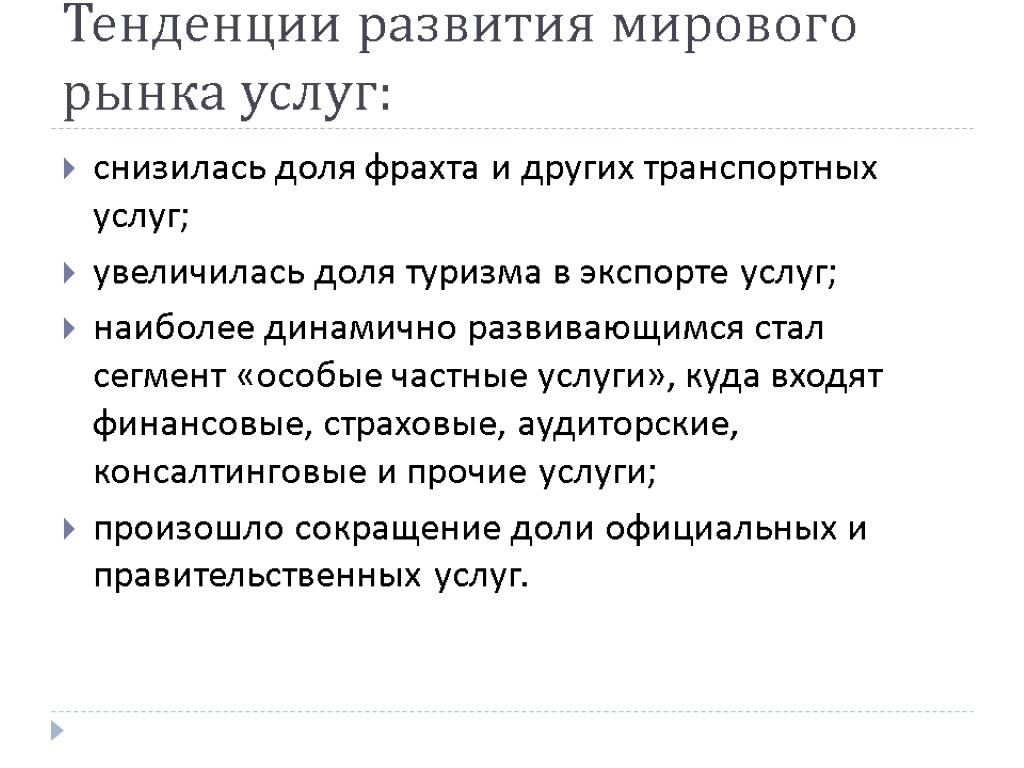 Тенденции развития мирового рынка услуг:

снизилась доля фрахта и других транспортных услуг;

увеличилась доля туризма в экспорте услуг;

наиболее динамично развивающимся стал сегмент «особые частные услуги», куда входят финансовые, страховые, аудиторские, консалтинговые и прочие услуги;

произошло сокращение доли официальных и правительственных услуг.